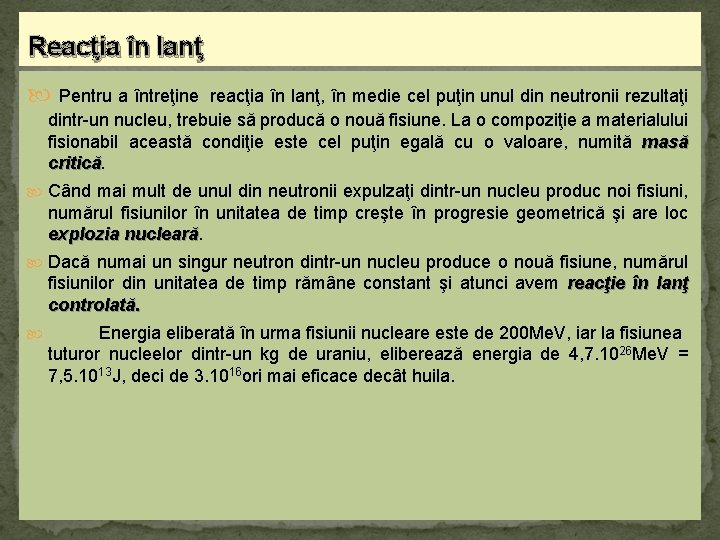 Reacţia în lanţ

Pentru a întreţine reacţia în lanţ, în medie cel puţin unul din neutronii rezultaţi dintr-un nucleu, trebuie să producă o nouă fisiune. La o compoziţie a materialului fisionabil această condiţie este cel puţin egală cu o valoare, numită masă critică.

Când mai mult de unul din neutronii expulzaţi dintr-un nucleu produc noi fisiuni, numărul fisiunilor în unitatea de timp creşte în progresie geometrică şi are loc explozia nucleară.

Dacă numai un singur neutron dintr-un nucleu produce o nouă fisiune, numărul fisiunilor din unitatea de timp rămâne constant şi atunci avem reacţie în lanţ controlată.

Energia eliberată în urma fisiunii nucleare este de 200MeV, iar la fisiunea tuturor nucleelor dintr-un kg de uraniu, eliberează energia de $4,7.10^{26}$MeV = $7,5.10^{13}$J, deci de $3.10^{16}$ori mai eficace decât huila.